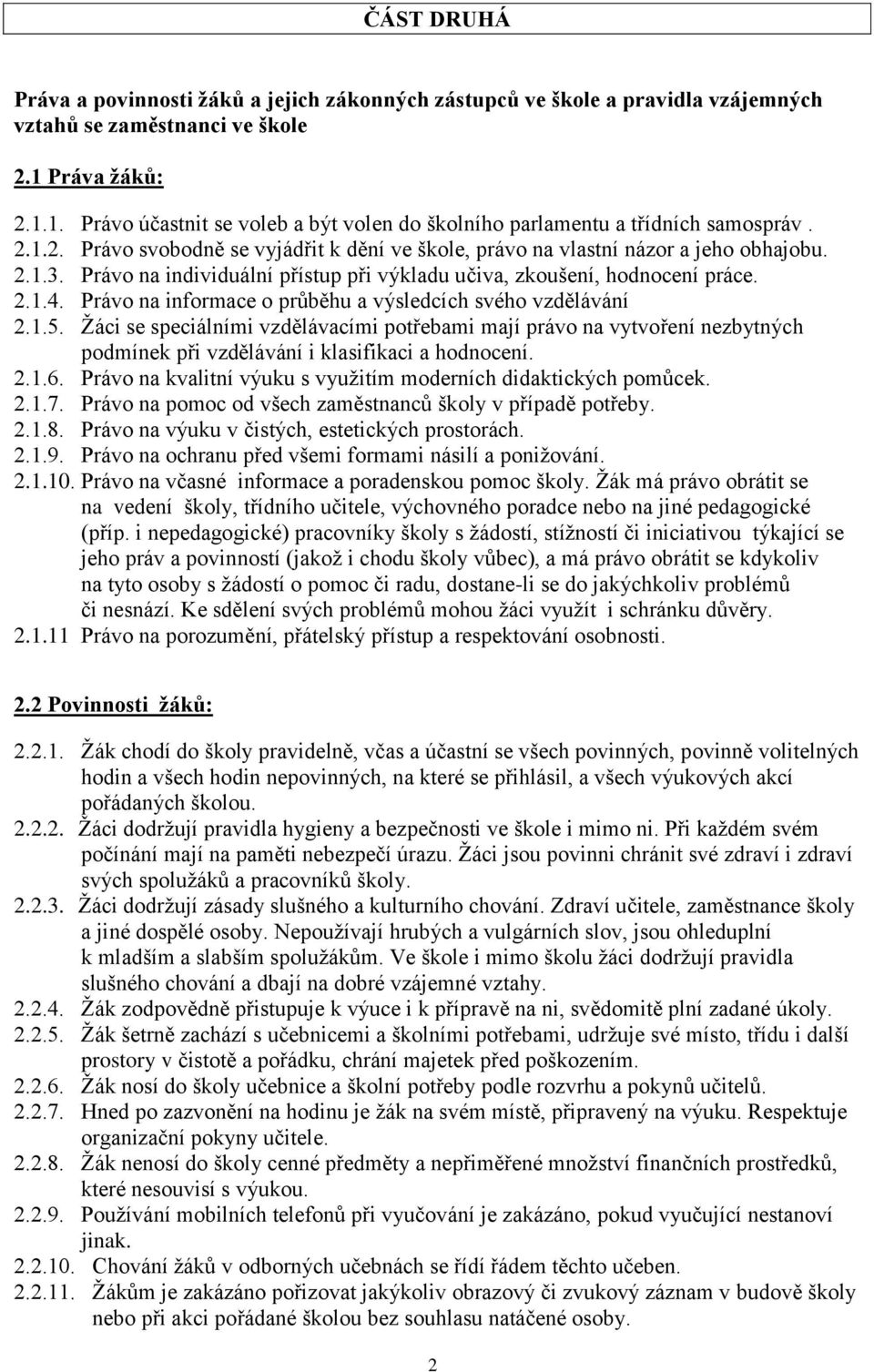 ČÁST DRUHÁ

Práva a povinnosti žáků a jejich zákonných zástupců ve škole a pravidla vzájemných vztahů se zaměstnanci ve škole

2.1 Práva žáků:

2.1.1. Právo účastnit se voleb a být volen do školního parlamentu a třídních samospráv .
2.1.2. Právo svobodně se vyjádřit k dění ve škole, právo na vlastní názor a jeho obhajobu.
2.1.3. Právo na individuální přístup při výkladu učiva, zkoušení, hodnocení práce.
2.1.4. Právo na informace o průběhu a výsledcích svého vzdělávání
2.1.5. Žáci se speciálními vzdělávacími potřebami mají právo na vytvoření nezbytných podmínek při vzdělávání i klasifikaci a hodnocení.
2.1.6. Právo na kvalitní výuku s využitím moderních didaktických pomůcek.
2.1.7. Právo na pomoc od všech zaměstnanců školy v případě potřeby.
2.1.8. Právo na výuku v čistých, estetických prostorách.
2.1.9. Právo na ochranu před všemi formami násilí a ponižování.
2.1.10. Právo na včasné informace a poradenskou pomoc školy. Žák má právo obrátit se na vedení školy, třídního učitele, výchovného poradce nebo na jiné pedagogické (příp. i nepedagogické) pracovníky školy s žádostí, stížností či iniciativou týkající se jeho práv a povinností (jakož i chodu školy vůbec), a má právo obrátit se kdykoliv na tyto osoby s žádostí o pomoc či radu, dostane-li se do jakýchkoliv problémů či nesnází. Ke sdělení svých problémů mohou žáci využít i schránku důvěry.
2.1.11 Právo na porozumění, přátelský přístup a respektování osobnosti.

2.2 Povinnosti žáků:

2.2.1. Žák chodí do školy pravidelně, včas a účastní se všech povinných, povinně volitelných hodin a všech hodin nepovinných, na které se přihlásil, a všech výukových akcí pořádaných školou.
2.2.2. Žáci dodržují pravidla hygieny a bezpečnosti ve škole i mimo ni. Při každém svém počínání mají na paměti nebezpečí úrazu. Žáci jsou povinni chránit své zdraví i zdraví svých spolužáků a pracovníků školy.
2.2.3. Žáci dodržují zásady slušného a kulturního chování. Zdraví učitele, zaměstnance školy a jiné dospělé osoby. Nepoužívají hrubých a vulgárních slov, jsou ohleduplní k mladším a slabším spolužákům. Ve škole i mimo školu žáci dodržují pravidla slušného chování a dbají na dobré vzájemné vztahy.
2.2.4. Žák zodpovědně přistupuje k výuce i k přípravě na ni, svědomitě plní zadané úkoly.
2.2.5. Žák šetrně zachází s učebnicemi a školními potřebami, udržuje své místo, třídu i další prostory v čistotě a pořádku, chrání majetek před poškozením.
2.2.6. Žák nosí do školy učebnice a školní potřeby podle rozvrhu a pokynů učitelů.
2.2.7. Hned po zazvonění na hodinu je žák na svém místě, připravený na výuku. Respektuje organizační pokyny učitele.
2.2.8. Žák nenosí do školy cenné předměty a nepřiměřené množství finančních prostředků, které nesouvisí s výukou.
2.2.9. Používání mobilních telefonů při vyučování je zakázáno, pokud vyučující nestanoví jinak.
2.2.10. Chování žáků v odborných učebnách se řídí řádem těchto učeben.
2.2.11. Žákům je zakázáno pořizovat jakýkoliv obrazový či zvukový záznam v budově školy nebo při akci pořádané školou bez souhlasu natáčené osoby.

2